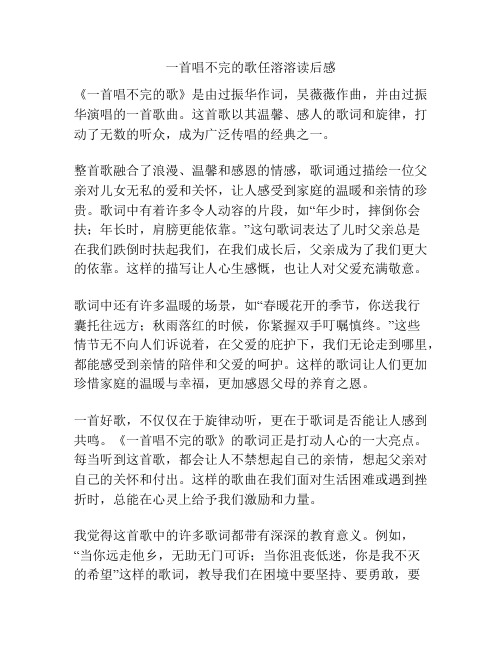 一首唱不完的歌任溶溶读后感

《一首唱不完的歌》是由过振华作词，吴薇薇作曲，并由过振华演唱的一首歌曲。这首歌以其温馨、感人的歌词和旋律，打动了无数的听众，成为广泛传唱的经典之一。

整首歌融合了浪漫、温馨和感恩的情感，歌词通过描绘一位父亲对儿女无私的爱和关怀，让人感受到家庭的温暖和亲情的珍贵。歌词中有着许多令人动容的片段，如“年少时，摔倒你会扶；年长时，肩膀更能依靠。”这句歌词表达了儿时父亲总是在我们跌倒时扶起我们，在我们成长后，父亲成为了我们更大的依靠。这样的描写让人心生感慨，也让人对父爱充满敬意。

歌词中还有许多温暖的场景，如“春暖花开的季节，你送我行囊托往远方；秋雨落红的时候，你紧握双手叮嘱慎终。”这些情节无不向人们诉说着，在父爱的庇护下，我们无论走到哪里，都能感受到亲情的陪伴和父爱的呵护。这样的歌词让人们更加珍惜家庭的温暖与幸福，更加感恩父母的养育之恩。

一首好歌，不仅仅在于旋律动听，更在于歌词是否能让人感到共鸣。《一首唱不完的歌》的歌词正是打动人心的一大亮点。每当听到这首歌，都会让人不禁想起自己的亲情，想起父亲对自己的关怀和付出。这样的歌曲在我们面对生活困难或遇到挫折时，总能在心灵上给予我们激励和力量。

我觉得这首歌中的许多歌词都带有深深的教育意义。例如，“当你远走他乡，无助无门可诉；当你沮丧低迷，你是我不灭的希望”这样的歌词，教导我们在困境中要坚持、要勇敢，要